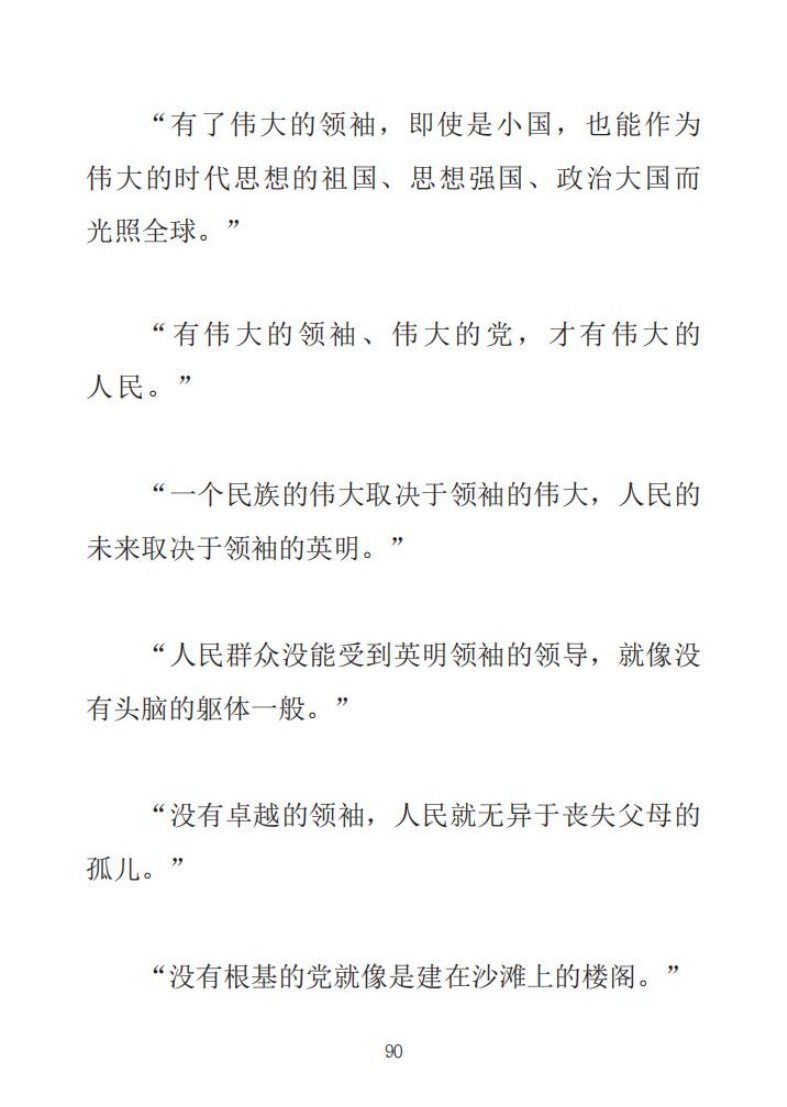 “有了伟大的领袖，即使是小国，也能作为伟大的时代思想的祖国、思想强国、政治大国而光照全球。”

“有伟大的领袖、伟大的党，才有伟大的人民。”

“一个民族的伟大取决于领袖的伟大，人民的未来取决于领袖的英明。”

“人民群众没能受到英明领袖的领导，就像没有头脑的躯体一般。”

“没有卓越的领袖，人民就无异于丧失父母的孤儿。”

“没有根基的党就像是建在沙滩上的楼阁。”

90